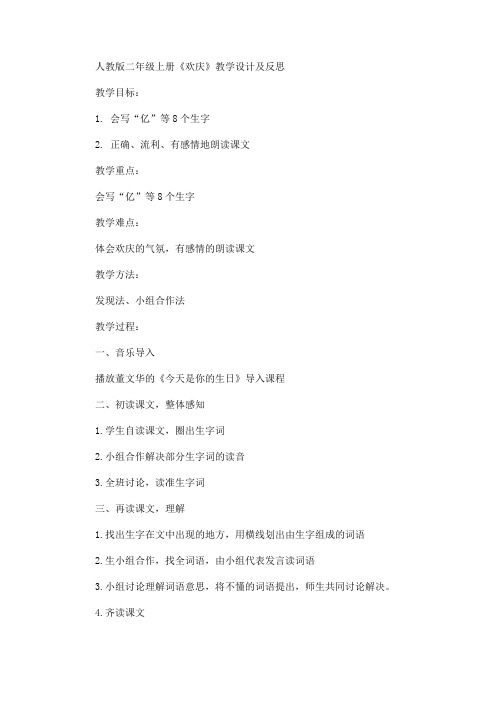 人教版二年级上册《欢庆》教学设计及反思

教学目标：

1. 会写“亿”等8个生字

2. 正确、流利、有感情地朗读课文

教学重点：

会写“亿”等8个生字

教学难点：

体会欢庆的气氛，有感情的朗读课文

教学方法：

发现法、小组合作法

教学过程：

一、音乐导入

播放董文华的《今天是你的生日》导入课程

二、初读课文，整体感知

1. 学生自读课文，圈出生字词

2. 小组合作解决部分生字词的读音

3. 全班讨论，读准生字词

三、再读课文，理解

1. 找出生字在文中出现的地方，用横线划出由生字组成的词语

2. 生小组合作，找全词语，由小组代表发言读词语

3. 小组讨论理解词语意思，将不懂的词语提出，师生共同讨论解决。

4. 齐读课文